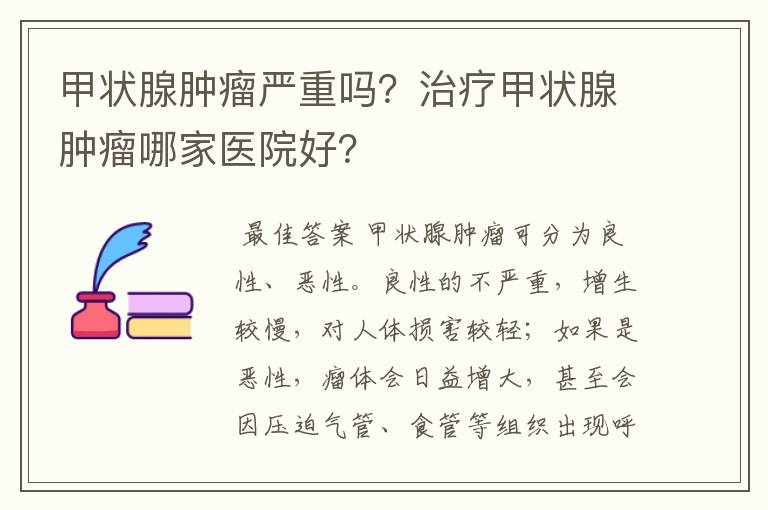 甲状腺肿瘤严重吗？治疗甲状腺肿瘤哪家医院好？

最佳答案 甲状腺肿瘤可分为良性、恶性。良性的不严重，增生较慢，对人体损害较轻；如果是恶性，瘤体会日益增大，甚至会因压迫气管、食管等组织出现呼